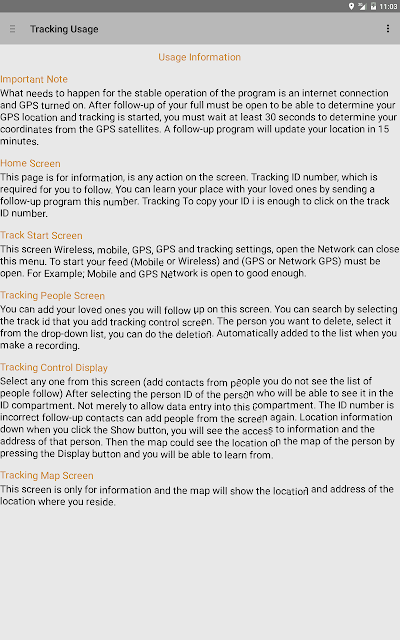 11:03

Tracking Usage

Usage Information

Important Note
What needs to happen for the stable operation of the program is an internet connection and GPS turned on. After follow-up of your full must be open to be able to determine your GPS location and tracking is started, you must wait at least 30 seconds to determine your coordinates from the GPS satellites. A follow-up program will update your location in 15 minutes.

Home Screen
This page is for information, is any action on the screen. Tracking ID number, which is required for you to follow. You can learn your place with your loved ones by sending a follow-up program this number. Tracking To copy your ID i is enough to click on the track ID number.

Track Start Screen
This screen Wireless, mobile, GPS, GPS and tracking settings, open the Network can close this menu. To start your feed (Mobile or Wireless) and (GPS or Network GPS) must be open. For Example; Mobile and GPS Network is open to good enough.

Tracking People Screen
You can add your loved ones you will follow up on this screen. You can search by selecting the track id that you add tracking control screen. The person you want to delete, select it from the drop-down list, you can do the deletion. Automatically added to the list when you make a recording.

Tracking Control Display
Select any one from this screen (add contacts from people you do not see the list of people follow) After selecting the person ID of the person who will be able to see it in the ID compartment. Not merely to allow data entry into this compartment. The ID number is incorrect follow-up contacts can add people from the screen again. Location information down when you click the Show button, you will see the access to information and the address of that person. Then the map could see the location on the map of the person by pressing the Display button and you will be able to learn from.

Tracking Map Screen
This screen is only for information and the map will show the location and address of the location where you reside.